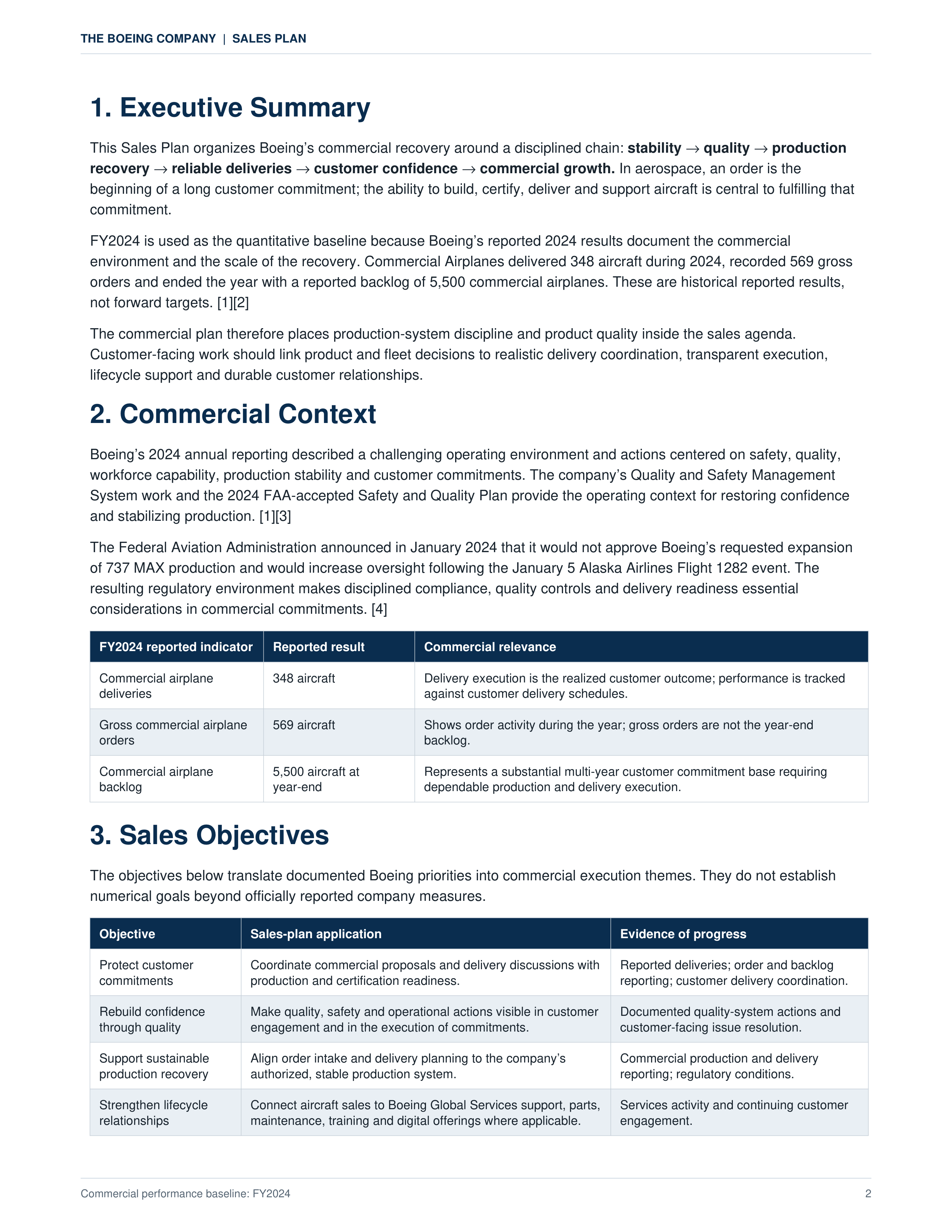 THE BOEING COMPANY | SALES PLAN

1. Executive Summary

This Sales Plan organizes Boeing's commercial recovery around a disciplined chain: stability → quality → production recovery → reliable deliveries → customer confidence → commercial growth. In aerospace, an order is the beginning of a long customer commitment; the ability to build, certify, deliver and support aircraft is central to fulfilling that commitment.

FY2024 is used as the quantitative baseline because Boeing's reported 2024 results document the commercial environment and the scale of the recovery. Commercial Airplanes delivered 348 aircraft during 2024, recorded 569 gross orders and ended the year with a reported backlog of 5,500 commercial airplanes. These are historical reported results, not forward targets. [1][2]

The commercial plan therefore places production-system discipline and product quality inside the sales agenda. Customer-facing work should link product and fleet decisions to realistic delivery coordination, transparent execution, lifecycle support and durable customer relationships.

2. Commercial Context

Boeing's 2024 annual reporting described a challenging operating environment and actions centered on safety, quality, workforce capability, production stability and customer commitments. The company's Quality and Safety Management System work and the 2024 FAA-accepted Safety and Quality Plan provide the operating context for restoring confidence and stabilizing production. [1][3]

The Federal Aviation Administration announced in January 2024 that it would not approve Boeing's requested expansion of 737 MAX production and would increase oversight following the January 5 Alaska Airlines Flight 1282 event. The resulting regulatory environment makes disciplined compliance, quality controls and delivery readiness essential considerations in commercial commitments. [4]

| FY2024 reported indicator | Reported result | Commercial relevance |
|---|---|---|
| Commercial airplane deliveries | 348 aircraft | Delivery execution is the realized customer outcome; performance is tracked against customer delivery schedules. |
| Gross commercial airplane orders | 569 aircraft | Shows order activity during the year; gross orders are not the year-end backlog. |
| Commercial airplane backlog | 5,500 aircraft at year-end | Represents a substantial multi-year customer commitment base requiring dependable production and delivery execution. |

3. Sales Objectives

The objectives below translate documented Boeing priorities into commercial execution themes. They do not establish numerical goals beyond officially reported company measures.

| Objective | Sales-plan application | Evidence of progress |
|---|---|---|
| Protect customer commitments | Coordinate commercial proposals and delivery discussions with production and certification readiness. | Reported deliveries; order and backlog reporting; customer delivery coordination. |
| Rebuild confidence through quality | Make quality, safety and operational actions visible in customer engagement and in the execution of commitments. | Documented quality-system actions and customer-facing issue resolution. |
| Support sustainable production recovery | Align order intake and delivery planning to the company's authorized, stable production system. | Commercial production and delivery reporting; regulatory conditions. |
| Strengthen lifecycle relationships | Connect aircraft sales to Boeing Global Services support, parts, maintenance, training and digital offerings where applicable. | Services activity and continuing customer engagement. |

Commercial performance baseline: FY2024
2